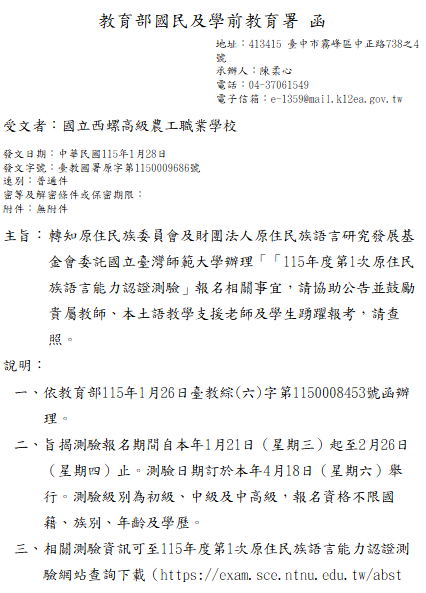 教育部國民及學前教育署 函

地址：413415 臺中市霧峰區中正路738之4號
承辦人：陳柔心
電話：04-37061549
電子信箱：e-1359@mail.k12ea.gov.tw

受文者：國立西螺高級農工職業學校

發文日期：中華民國115年1月28日
發文字號：臺教國署原字第1150009686號
速別：普通件
密等及解密條件或保密期限：
附件：無附件

主旨：轉知原住民族委員會及財團法人原住民族語言研究發展基金會委託國立臺灣師範大學辦理「「115年度第1次原住民族語言能力認證測驗」報名相關事宜，請協助公告並鼓勵貴屬教師、本土語教學支援老師及學生踴躍報考，請查照。

說明：

一、依教育部115年1月26日臺教綜(六)字第1150008453號函辦理。

二、旨揭測驗報名期間自本年1月21日（星期三）起至2月26日（星期四）止。測驗日期訂於本年4月18日（星期六）舉行。測驗級別為初級、中級及中高級，報名資格不限國籍、族別、年齡及學歷。

三、相關測驗資訊可至115年度第1次原住民族語言能力認證測驗網站查詢下載（https://exam.sce.ntnu.edu.tw/abst